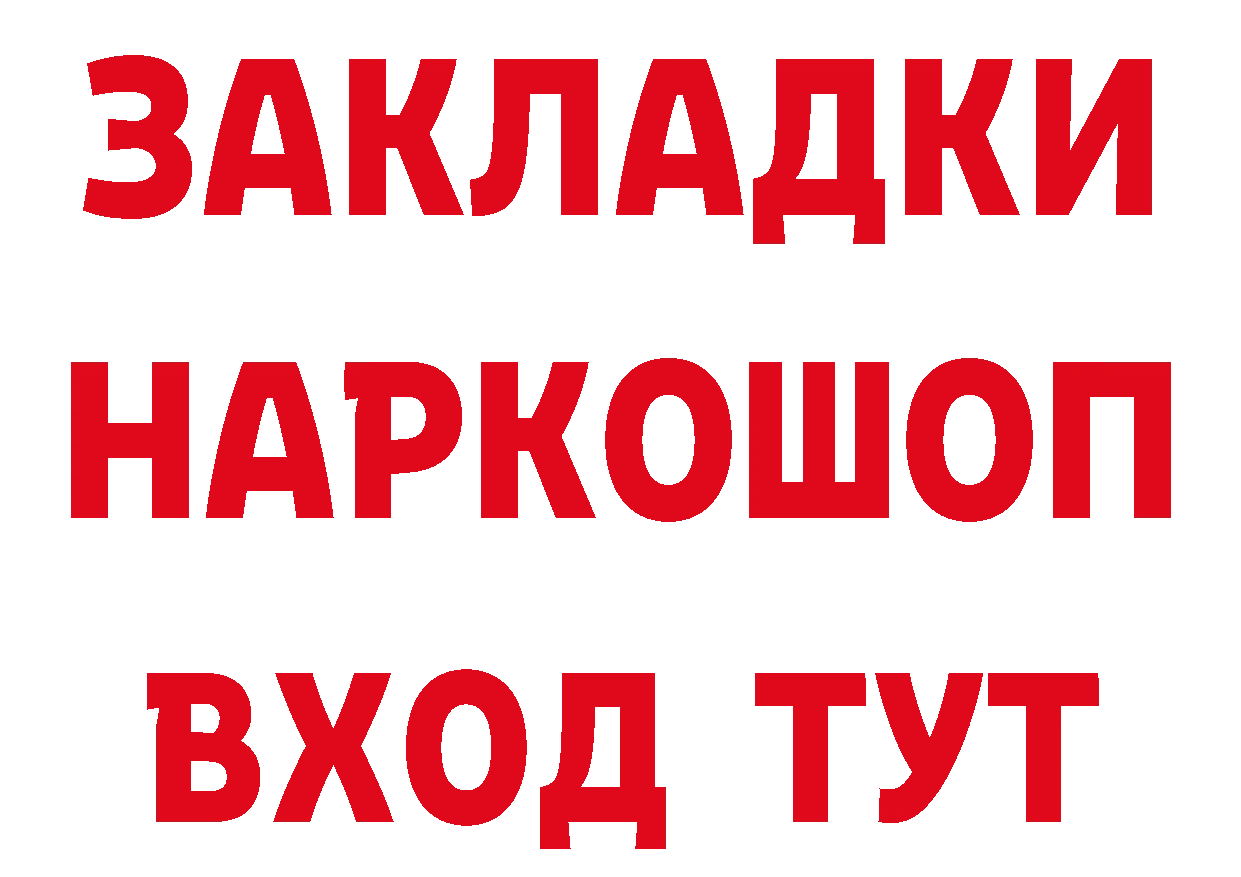 ЗАКЛАДКИ
НАРКОШОП
ВХОД ТУТ